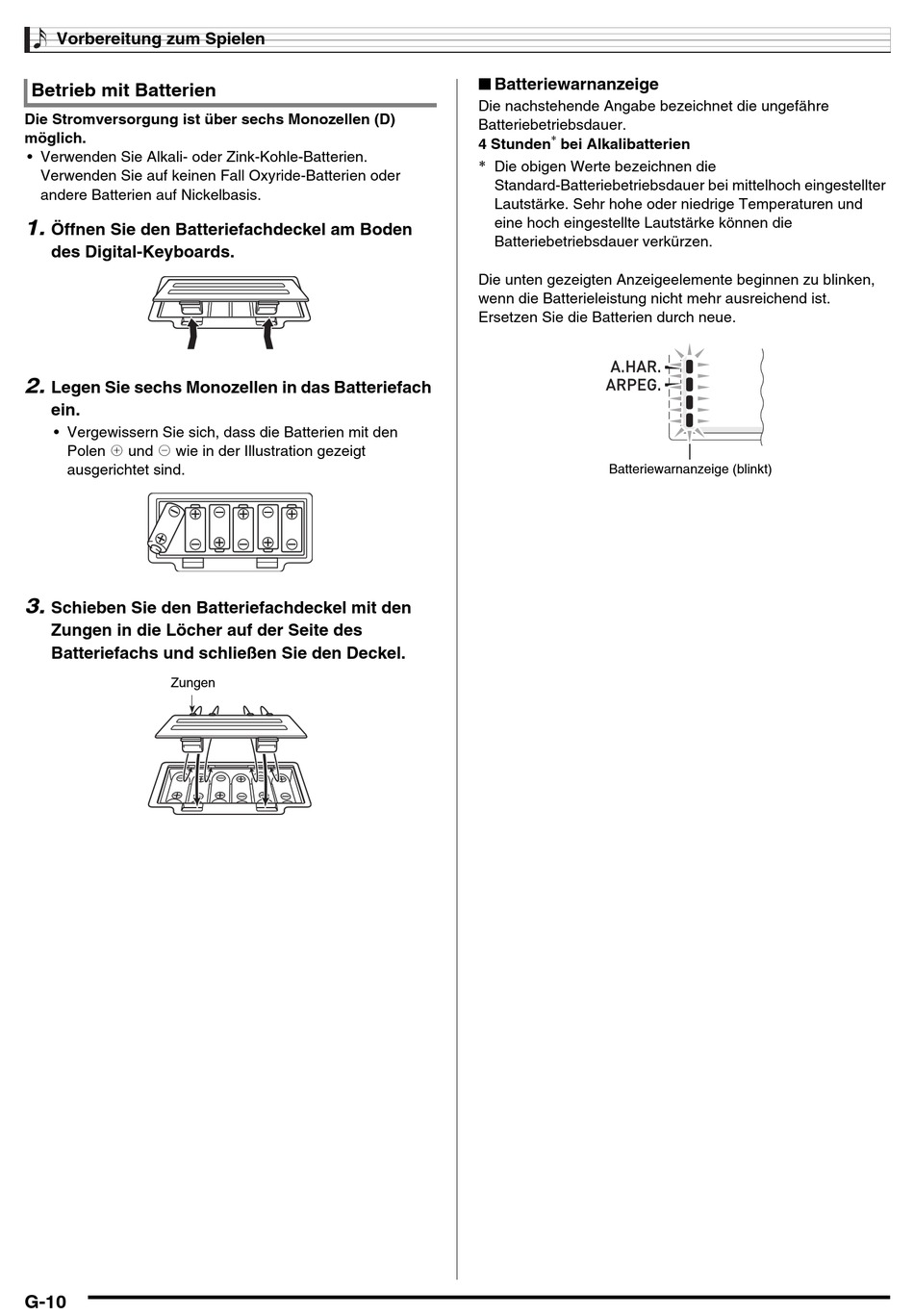 Vorbereitung zum Spielen

Betrieb mit Batterien

Die Stromversorgung ist über sechs Monozellen (D) möglich.

• Verwenden Sie Alkali- oder Zink-Kohle-Batterien. Verwenden Sie auf keinen Fall Oxyride-Batterien oder andere Batterien auf Nickelbasis.

1. Öffnen Sie den Batteriefachdeckel am Boden des Digital-Keyboards.

2. Legen Sie sechs Monozellen in das Batteriefach ein.

• Vergewissern Sie sich, dass die Batterien mit den Polen ⊕ und ⊖ wie in der Illustration gezeigt ausgerichtet sind.

3. Schieben Sie den Batteriefachdeckel mit den Zungen in die Löcher auf der Seite des Batteriefachs und schließen Sie den Deckel.

Zungen

■ Batteriewarnanzeige

Die nachstehende Angabe bezeichnet die ungefähre Batteriebetriebsdauer.

4 Stunden* bei Alkalibatterien

* Die obigen Werte bezeichnen die Standard-Batteriebetriebsdauer bei mittelhoch eingestellter Lautstärke. Sehr hohe oder niedrige Temperaturen und eine hoch eingestellte Lautstärke können die Batteriebetriebsdauer verkürzen.

Die unten gezeigten Anzeigeelemente beginnen zu blinken, wenn die Batterieleistung nicht mehr ausreichend ist. Ersetzen Sie die Batterien durch neue.

A.HAR.
ARPEG.

Batteriewarnanzeige (blinkt)

G-10